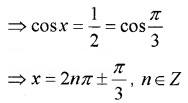 $\Rightarrow \cos x = \frac{1}{2} = \cos\frac{\pi}{3}$

$\Rightarrow x = 2n\pi \pm \frac{\pi}{3},\ n \in Z$